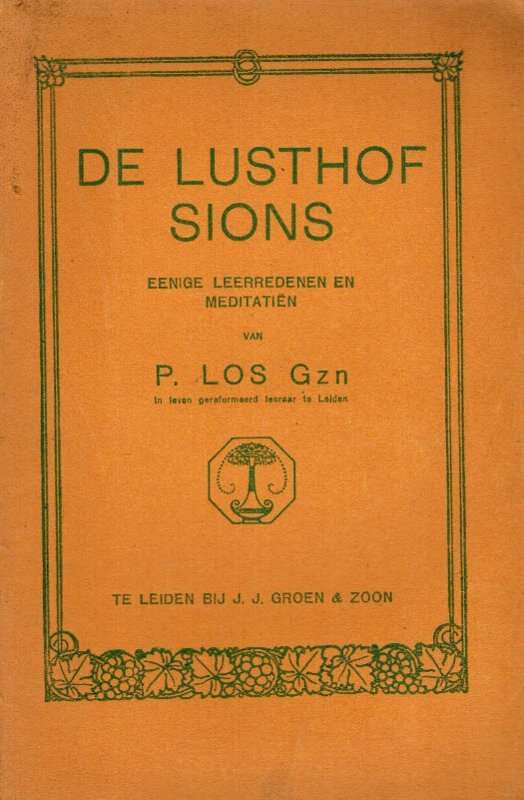 DE LUSTHOF SIONS

EENIGE LEERREDENEN EN MEDITATIËN

VAN

P. LOS Gzn

In leven gereformeerd leeraar te Leiden

TE LEIDEN BIJ J. J. GROEN & ZOON